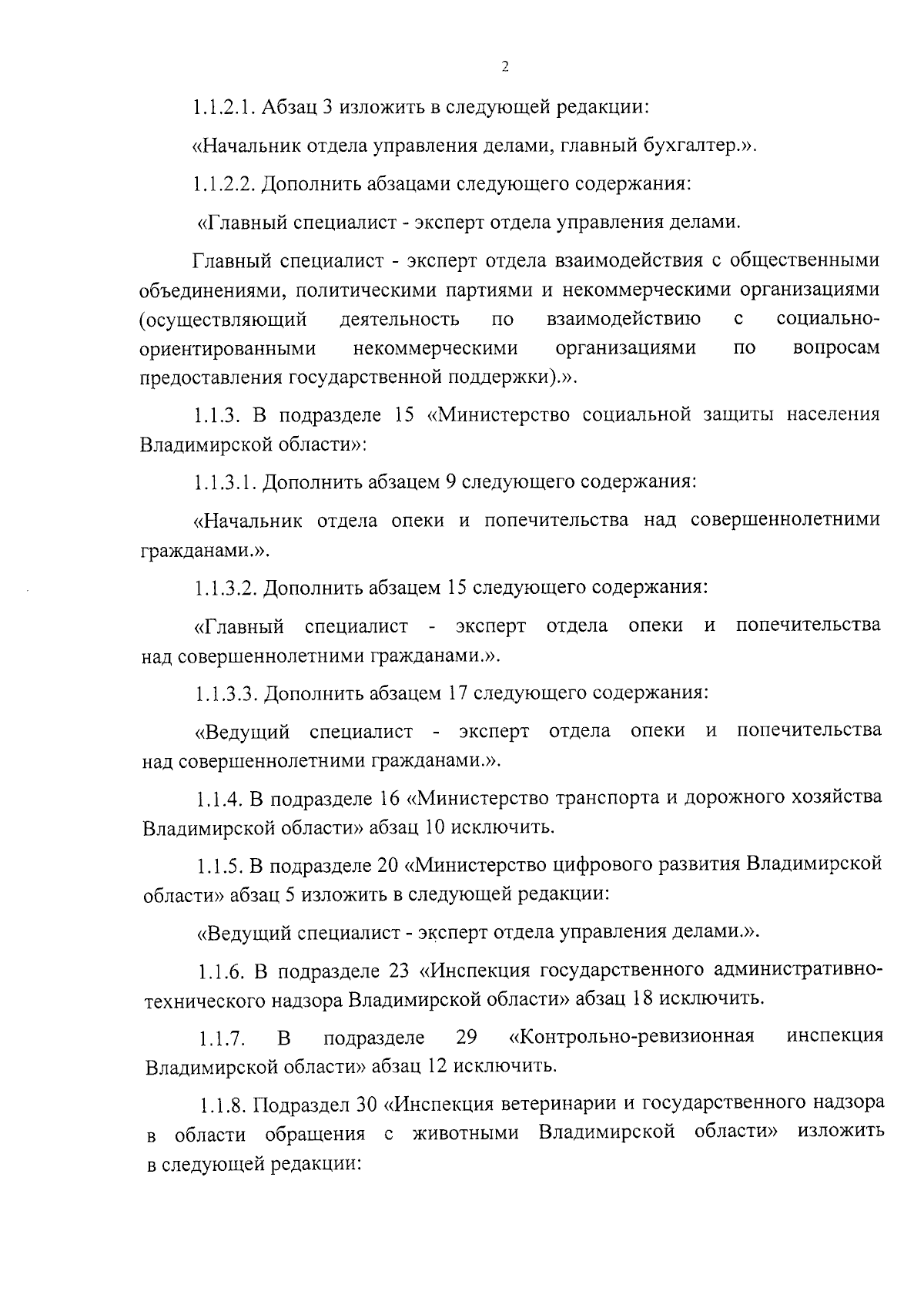 2

1.1.2.1. Абзац 3 изложить в следующей редакции:

«Начальник отдела управления делами, главный бухгалтер.».

1.1.2.2. Дополнить абзацами следующего содержания:

«Главный специалист - эксперт отдела управления делами.

Главный специалист - эксперт отдела взаимодействия с общественными объединениями, политическими партиями и некоммерческими организациями (осуществляющий деятельность по взаимодействию с социально-ориентированными некоммерческими организациями по вопросам предоставления государственной поддержки).».

1.1.3. В подразделе 15 «Министерство социальной защиты населения Владимирской области»:

1.1.3.1. Дополнить абзацем 9 следующего содержания:

«Начальник отдела опеки и попечительства над совершеннолетними гражданами.».

1.1.3.2. Дополнить абзацем 15 следующего содержания:

«Главный специалист - эксперт отдела опеки и попечительства над совершеннолетними гражданами.».

1.1.3.3. Дополнить абзацем 17 следующего содержания:

«Ведущий специалист - эксперт отдела опеки и попечительства над совершеннолетними гражданами.».

1.1.4. В подразделе 16 «Министерство транспорта и дорожного хозяйства Владимирской области» абзац 10 исключить.

1.1.5. В подразделе 20 «Министерство цифрового развития Владимирской области» абзац 5 изложить в следующей редакции:

«Ведущий специалист - эксперт отдела управления делами.».

1.1.6. В подразделе 23 «Инспекция государственного административно-технического надзора Владимирской области» абзац 18 исключить.

1.1.7. В подразделе 29 «Контрольно-ревизионная инспекция Владимирской области» абзац 12 исключить.

1.1.8. Подраздел 30 «Инспекция ветеринарии и государственного надзора в области обращения с животными Владимирской области» изложить в следующей редакции: